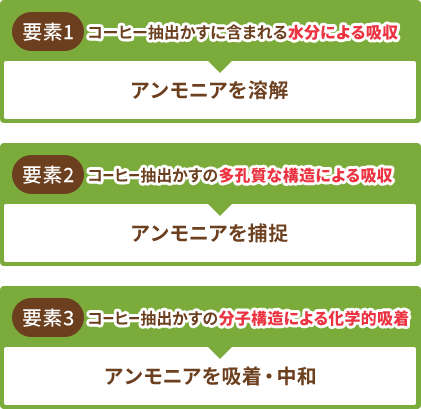 要素1 コーヒー抽出かすに含まれる水分による吸収

アンモニアを溶解

要素2 コーヒー抽出かすの多孔質な構造による吸収

アンモニアを捕捉

要素3 コーヒー抽出かすの分子構造による化学的吸着

アンモニアを吸着・中和